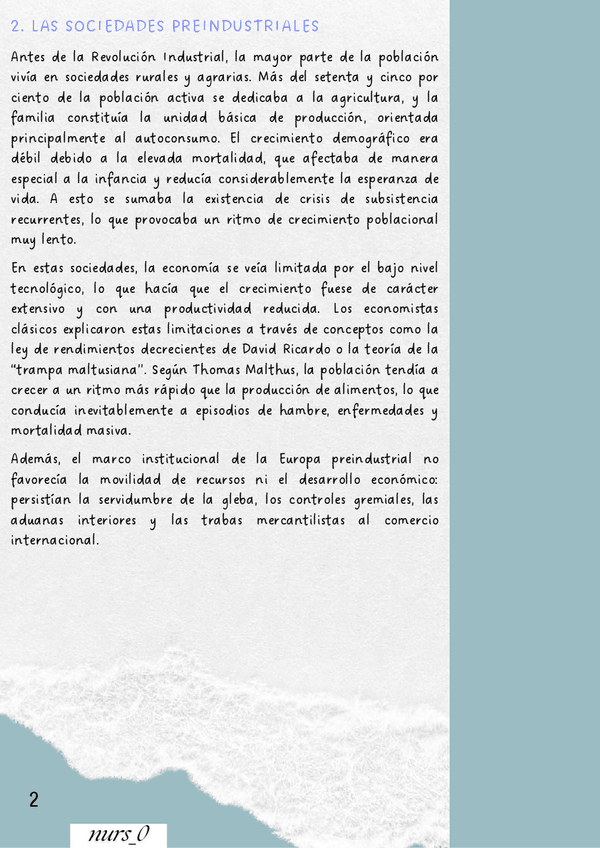 2. LAS SOCIEDADES PREINDUSTRIALES

Antes de la Revolución Industrial, la mayor parte de la población vivía en sociedades rurales y agrarias. Más del setenta y cinco por ciento de la población activa se dedicaba a la agricultura, y la familia constituía la unidad básica de producción, orientada principalmente al autoconsumo. El crecimiento demográfico era débil debido a la elevada mortalidad, que afectaba de manera especial a la infancia y reducía considerablemente la esperanza de vida. A esto se sumaba la existencia de crisis de subsistencia recurrentes, lo que provocaba un ritmo de crecimiento poblacional muy lento.

En estas sociedades, la economía se veía limitada por el bajo nivel tecnológico, lo que hacía que el crecimiento fuese de carácter extensivo y con una productividad reducida. Los economistas clásicos explicaron estas limitaciones a través de conceptos como la ley de rendimientos decrecientes de David Ricardo o la teoría de la "trampa maltusiana". Según Thomas Malthus, la población tendía a crecer a un ritmo más rápido que la producción de alimentos, lo que conducía inevitablemente a episodios de hambre, enfermedades y mortalidad masiva.

Además, el marco institucional de la Europa preindustrial no favorecía la movilidad de recursos ni el desarrollo económico: persistían la servidumbre de la gleba, los controles gremiales, las aduanas interiores y las trabas mercantilistas al comercio internacional.

2

nurs_0